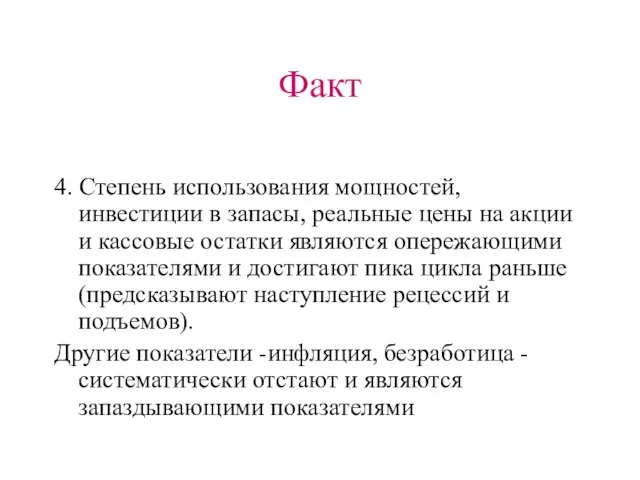 Факт

4. Степень использования мощностей, инвестиции в запасы, реальные цены на акции и кассовые остатки являются опережающими показателями и достигают пика цикла раньше (предсказывают наступление рецессий и подъемов).

Другие показатели -инфляция, безработица - систематически отстают и являются запаздывающими показателями